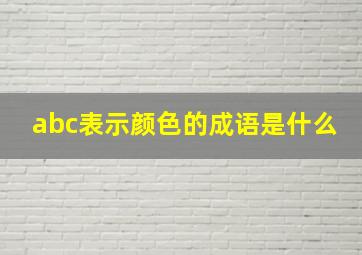 abc表示颜色的成语是什么